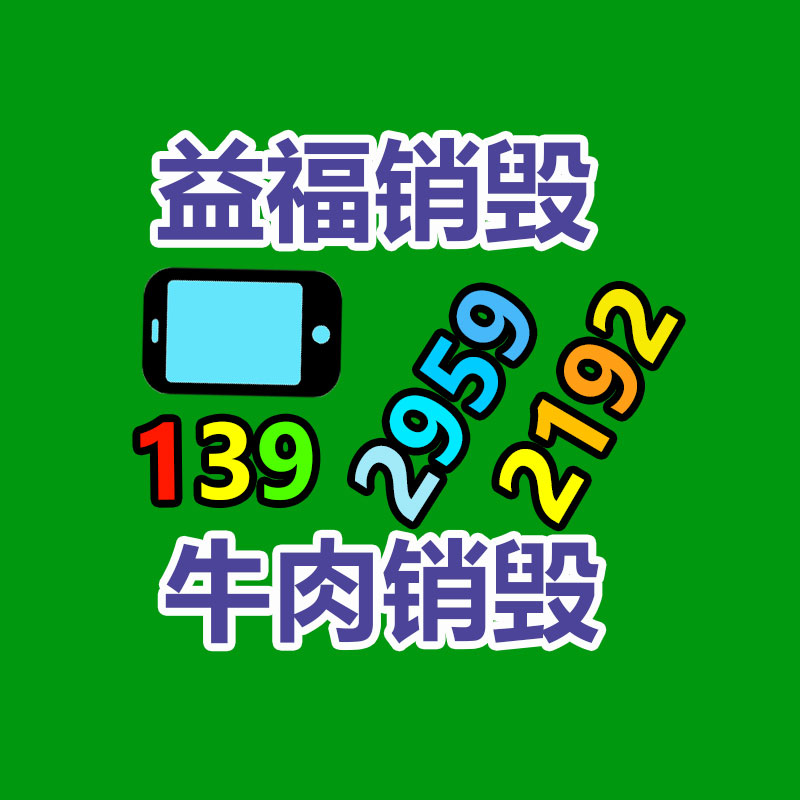 益福销毁

139 2959 2192

牛肉销毁